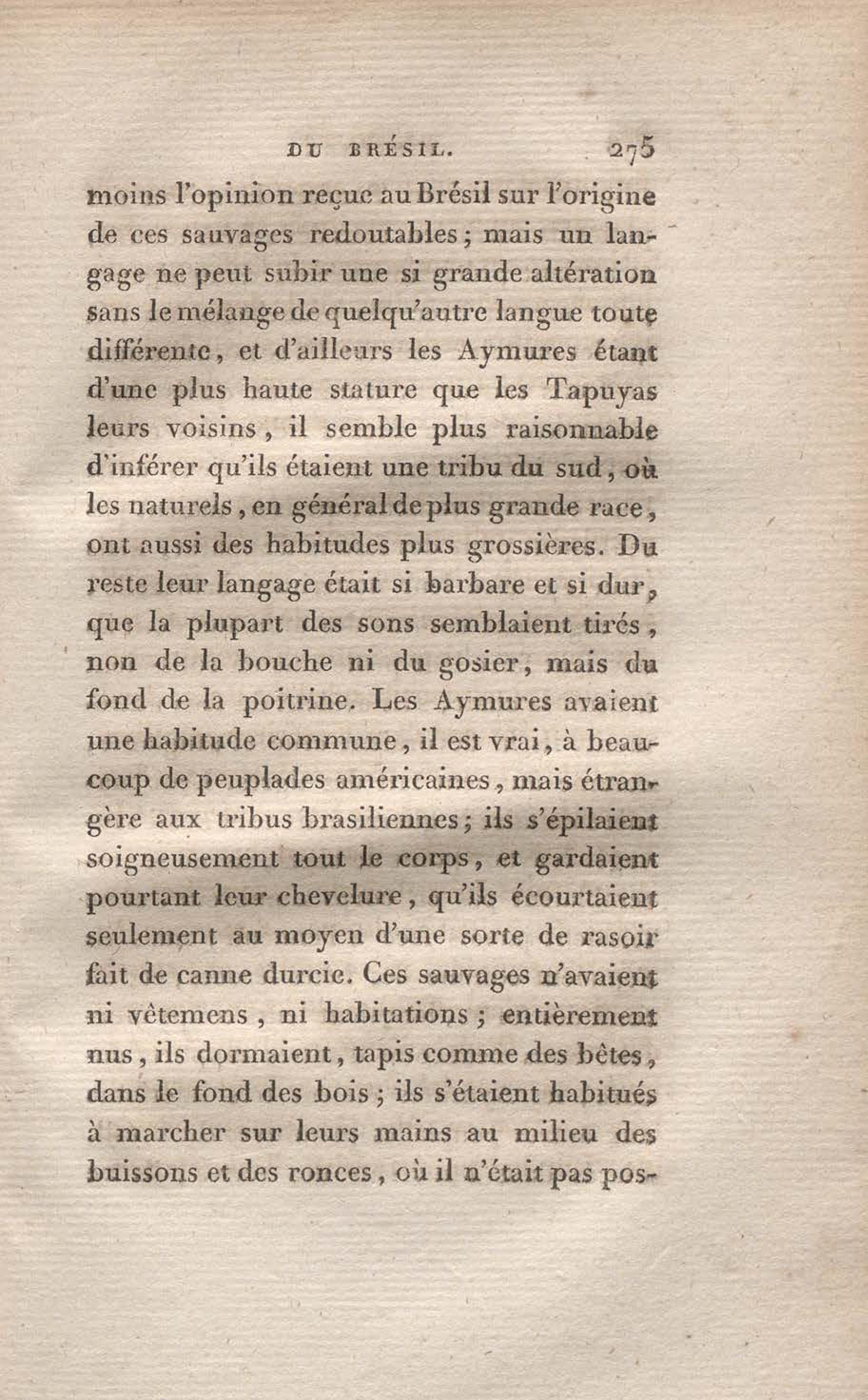 DU BRÉSIL. 275

moins l'opinion reçue au Brésil sur l'origine de ces sauvages redoutables; mais un langage ne peut subir une si grande altération sans le mélange de quelqu'autre langue toute différente, et d'ailleurs les Aymures étant d'une plus haute stature que les Tapuyas leurs voisins, il semble plus raisonnable d'inférer qu'ils étaient une tribu du sud, où les naturels, en général de plus grande race, ont aussi des habitudes plus grossières. Du reste leur langage était si barbare et si dur, que la plupart des sons semblaient tirés, non de la bouche ni du gosier, mais du fond de la poitrine. Les Aymures avaient une habitude commune, il est vrai, à beaucoup de peuplades américaines, mais étrangère aux tribus brasiliennes; ils s'épilaient soigneusement tout le corps, et gardaient pourtant leur chevelure, qu'ils écourtaient seulement au moyen d'une sorte de rasoir fait de canne durcie. Ces sauvages n'avaient ni vêtemens, ni habitations; entièrement nus, ils dormaient, tapis comme des bêtes, dans le fond des bois; ils s'étaient habitués à marcher sur leurs mains au milieu des buissons et des ronces, où il n'était pas pos-